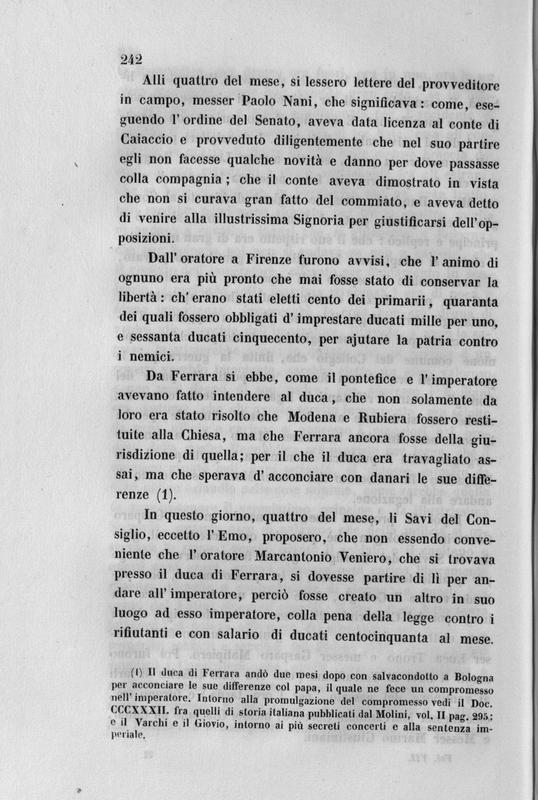 242

Alli quattro del mese, si lessero lettere del provveditore in campo, messer Paolo Nani, che significava: come, eseguendo l'ordine del Senato, aveva data licenza al conte di Caiaccio e provveduto diligentemente che nel suo partire egli non facesse qualche novità e danno per dove passasse colla compagnia; che il conte aveva dimostrato in vista che non si curava gran fatto del commiato, e aveva detto di venire alla illustrissima Signoria per giustificarsi dell'opposizioni.

Dall'oratore a Firenze furono avvisi, che l'animo di ognuno era più pronto che mai fosse stato di conservar la libertà: ch'erano stati eletti cento dei primarii, quaranta dei quali fossero obbligati d'imprestare ducati mille per uno, e sessanta ducati cinquecento, per ajutare la patria contro i nemici.

Da Ferrara si ebbe, come il pontefice e l'imperatore avevano fatto intendere al duca, che non solamente da loro era stato risolto che Modena e Rubiera fossero restituite alla Chiesa, ma che Ferrara ancora fosse della giurisdizione di quella; per il che il duca era travagliato assai, ma che sperava d'acconciare con danari le sue differenze (1).

In questo giorno, quattro del mese, li Savi del Consiglio, eccetto l'Emo, proposero, che non essendo conveniente che l'oratore Marcantonio Veniero, che si trovava presso il duca di Ferrara, si dovesse partire di lì per andare all'imperatore, perciò fosse creato un altro in suo luogo ad esso imperatore, colla pena della legge contro i rifiutanti e con salario di ducati centocinquanta al mese.

(1) Il duca di Ferrara andò due mesi dopo con salvacondotto a Bologna per acconciare le sue differenze col papa, il quale ne fece un compromesso nell'imperatore. Intorno alla promulgazione del compromesso vedi il Doc. CCCXXXII. fra quelli di storia italiana pubblicati dal Molini, vol. II pag. 295; e il Varchi e il Giovio, intorno ai più secreti concerti e alla sentenza imperiale.